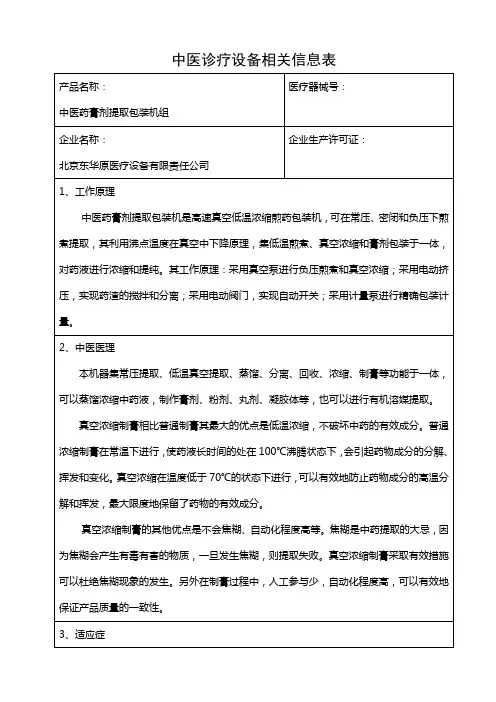 中医诊疗设备相关信息表

| 产品名称：<br>中医药膏剂提取包装机组 | 医疗器械号： |
|---|---|
| 企业名称：<br>北京东华原医疗设备有限责任公司 | 企业生产许可证： |

1、工作原理

中医药膏剂提取包装机是高速真空低温浓缩煎药包装机，可在常压、密闭和负压下煎煮提取，其利用沸点温度在真空中下降原理，集低温煎煮、真空浓缩和膏剂包装于一体，对药液进行浓缩和提纯。其工作原理：采用真空泵进行负压煎煮和真空浓缩；采用电动挤压，实现药渣的搅拌和分离；采用电动阀门，实现自动开关；采用计量泵进行精确包装计量。

2、中医医理

本机器集常压提取、低温真空提取、蒸馏、分离、回收、浓缩、制膏等功能于一体，可以蒸馏浓缩中药液，制作膏剂、粉剂、丸剂、凝胶体等，也可以进行有机溶媒提取。

真空浓缩制膏相比普通制膏其最大的优点是低温浓缩，不破坏中药的有效成分。普通浓缩制膏在常温下进行，使药液长时间的处在 100°C沸腾状态下，会引起药物成分的分解、挥发和变化。真空浓缩在温度低于 70°C的状态下进行，可以有效地防止药物成分的高温分解和挥发，最大限度地保留了药物的有效成分。

真空浓缩制膏的其他优点是不会焦糊、自动化程度高等。焦糊是中药提取的大忌，因为焦糊会产生有毒有害的物质，一旦发生焦糊，则提取失败。真空浓缩制膏采取有效措施可以杜绝焦糊现象的发生。另外在制膏过程中，人工参与少，自动化程度高，可以有效地保证产品质量的一致性。

3、适应症